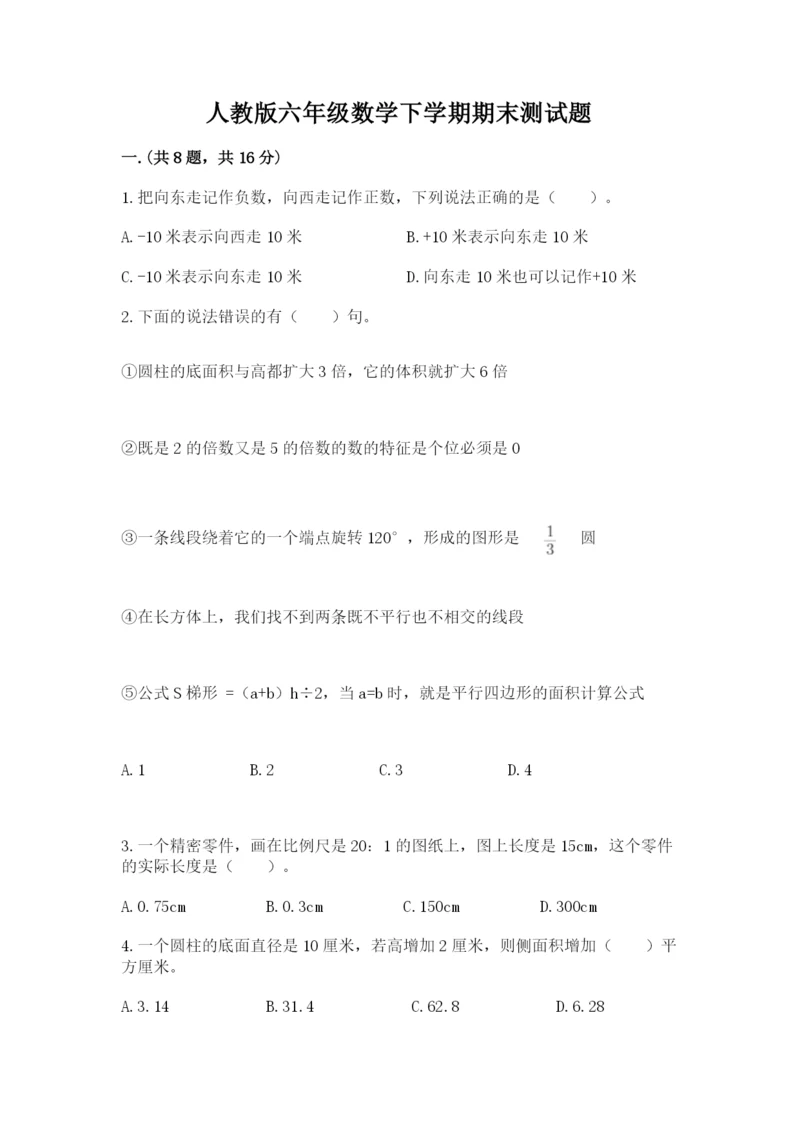 人教版六年级数学下学期期末测试题

一.(共8题，共16分)

1.把向东走记作负数，向西走记作正数，下列说法正确的是（　　）。

A.-10米表示向西走10米

B.+10米表示向东走10米

C.-10米表示向东走10米

D.向东走10米也可以记作+10米

2.下面的说法错误的有（　　）句。

①圆柱的底面积与高都扩大3倍，它的体积就扩大6倍

②既是2的倍数又是5的倍数的数的特征是个位必须是0

③一条线段绕着它的一个端点旋转120°，形成的图形是 $\frac{1}{3}$ 圆

④在长方体上，我们找不到两条既不平行也不相交的线段

⑤公式S梯形 =（a+b）h÷2，当a=b时，就是平行四边形的面积计算公式

A.1　　B.2　　C.3　　D.4

3.一个精密零件，画在比例尺是20：1的图纸上，图上长度是15cm，这个零件的实际长度是（　　）。

A.0.75cm　　B.0.3cm　　C.150cm　　D.300cm

4.一个圆柱的底面直径是10厘米，若高增加2厘米，则侧面积增加（　　）平方厘米。

A.3.14　　B.31.4　　C.62.8　　D.6.28